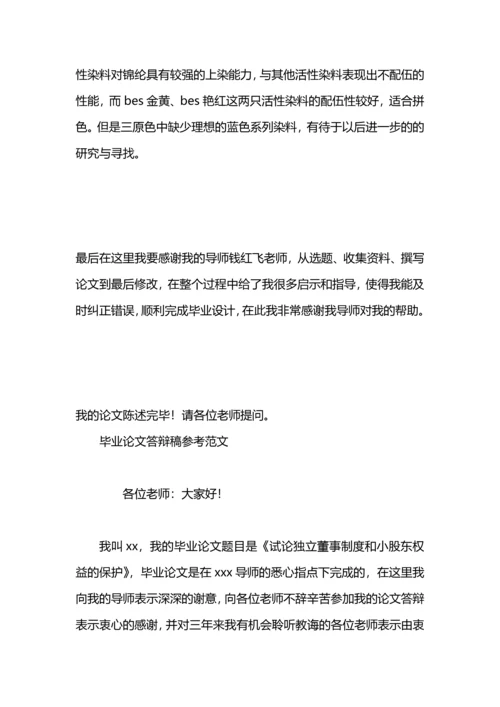 性染料对锦纶具有较强的上染能力，与其他活性染料表现出不配伍的性能，而 bes 金黄、bes 艳红这两只活性染料的配伍性较好，适合拼色。但是三原色中缺少理想的蓝色系列染料，有待于以后进一步的的研究与寻找。

最后在这里我要感谢我的导师钱红飞老师，从选题、收集资料、撰写论文到最后修改，在整个过程中给了我很多启示和指导，使得我能及时纠正错误，顺利完成毕业设计，在此我非常感谢我导师对我的帮助。

我的论文陈述完毕！请各位老师提问。

毕业论文答辩稿参考范文

各位老师：大家好！

我叫 xx，我的毕业论文题目是《试论独立董事制度和小股东权益的保护》，毕业论文是在 xxx 导师的悉心指点下完成的，在这里我向我的导师表示深深的谢意，向各位老师不辞辛苦参加我的论文答辩表示衷心的感谢，并对三年来我有机会聆听教诲的各位老师表示由衷